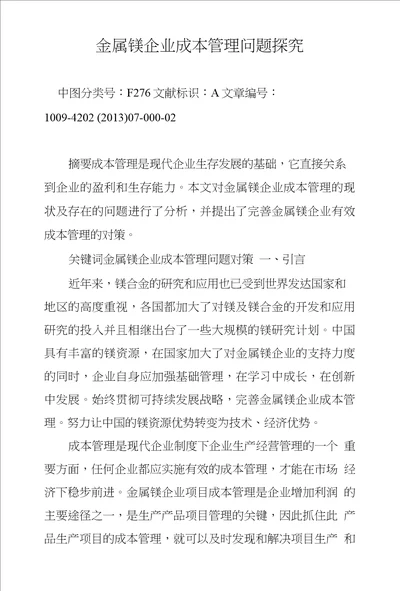 金属镁企业成本管理问题探究

中图分类号：F276 文献标识：A 文章编号：1009-4202 (2013)07-000-02

摘要成本管理是现代企业生存发展的基础，它直接关系到企业的盈利和生存能力。本文对金属镁企业成本管理的现状及存在的问题进行了分析，并提出了完善金属镁企业有效成本管理的对策。

关键词金属镁企业成本管理问题对策 一、引言

近年来，镁合金的研究和应用也已受到世界发达国家和地区的高度重视，各国都加大了对镁及镁合金的开发和应用研究的投入并且相继出台了一些大规模的镁研究计划。中国具有丰富的镁资源，在国家加大了对金属镁企业的支持力度的同时，企业自身应加强基础管理，在学习中成长，在创新中发展。始终贯彻可持续发展战略，完善金属镁企业成本管理。努力让中国的镁资源优势转变为技术、经济优势。

成本管理是现代企业制度下企业生产经营管理的一个 重要方面，任何企业都应实施有效的成本管理，才能在市场 经济下稳步前进。金属镁企业项目成本管理是企业增加利润 的主要途径之一，是生产产品项目管理的关键，因此抓住此 产品生产项目的成本管理，就可以及时发现和解决项目生产 和